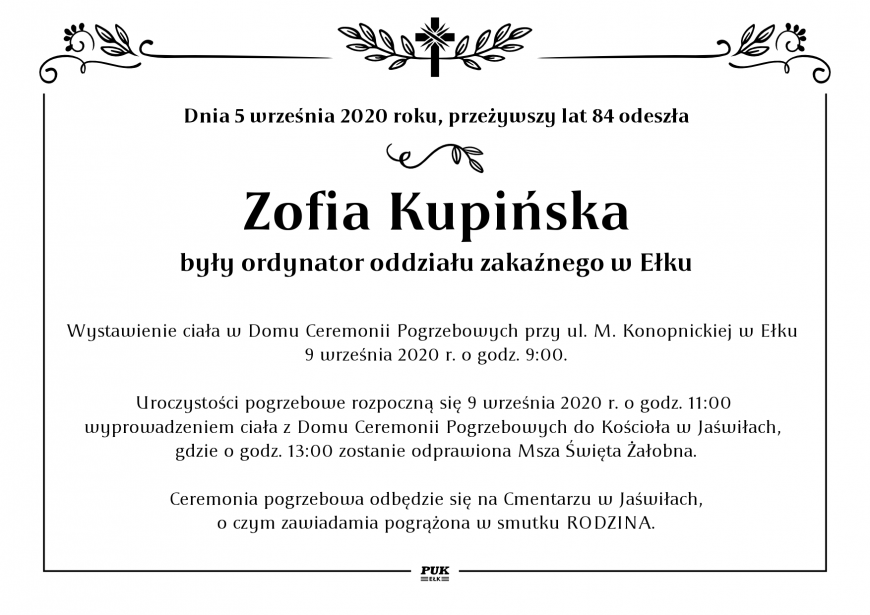 Dnia 5 września 2020 roku, przeżywszy lat 84 odeszła

Zofia Kupińska

były ordynator oddziału zakaźnego w Ełku

Wystawienie ciała w Domu Ceremonii Pogrzebowych przy ul. M. Konopnickiej w Ełku 9 września 2020 r. o godz. 9:00.

Uroczystości pogrzebowe rozpoczną się 9 września 2020 r. o godz. 11:00 wyprowadzeniem ciała z Domu Ceremonii Pogrzebowych do Kościoła w Jaświłach, gdzie o godz. 13:00 zostanie odprawiona Msza Święta Żałobna.

Ceremonia pogrzebowa odbędzie się na Cmentarzu w Jaświłach, o czym zawiadamia pogrążona w smutku RODZINA.

PUK
EŁK